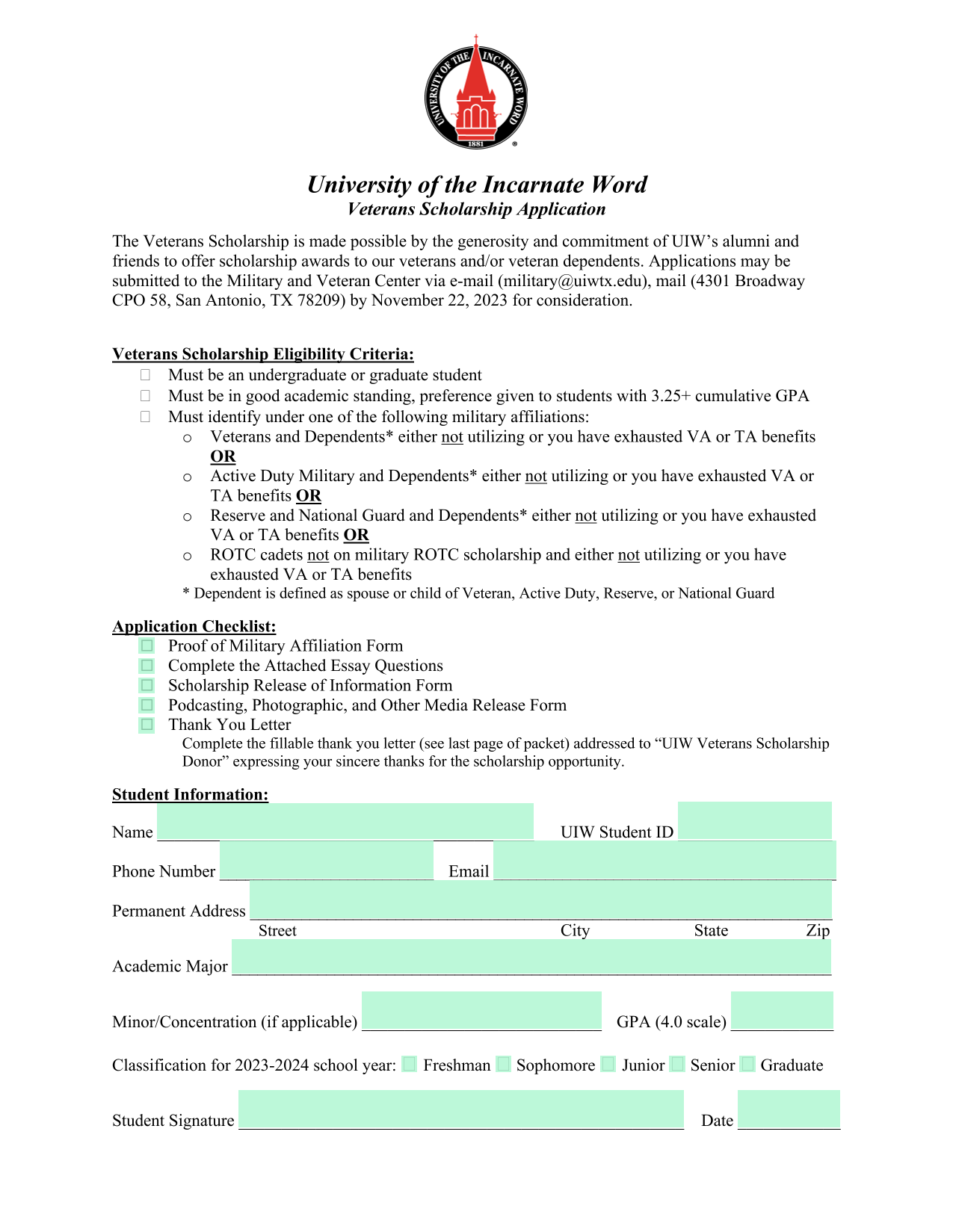 UNIVERSITY OF THE INCARNATE WORD
1881

University of the Incarnate Word
Veterans Scholarship Application

The Veterans Scholarship is made possible by the generosity and commitment of UIW's alumni and friends to offer scholarship awards to our veterans and/or veteran dependents. Applications may be submitted to the Military and Veteran Center via e-mail (military@uiwtx.edu), mail (4301 Broadway CPO 58, San Antonio, TX 78209) by November 22, 2023 for consideration.

Veterans Scholarship Eligibility Criteria:
Must be an undergraduate or graduate student
Must be in good academic standing, preference given to students with 3.25+ cumulative GPA
Must identify under one of the following military affiliations:
o Veterans and Dependents* either not utilizing or you have exhausted VA or TA benefits OR
o Active Duty Military and Dependents* either not utilizing or you have exhausted VA or TA benefits OR
o Reserve and National Guard and Dependents* either not utilizing or you have exhausted VA or TA benefits OR
o ROTC cadets not on military ROTC scholarship and either not utilizing or you have exhausted VA or TA benefits
* Dependent is defined as spouse or child of Veteran, Active Duty, Reserve, or National Guard

Application Checklist:
Proof of Military Affiliation Form
Complete the Attached Essay Questions
Scholarship Release of Information Form
Podcasting, Photographic, and Other Media Release Form
Thank You Letter
Complete the fillable thank you letter (see last page of packet) addressed to "UIW Veterans Scholarship Donor" expressing your sincere thanks for the scholarship opportunity.

Student Information:
Name UIW Student ID
Phone Number Email
Permanent Address
Street City State Zip
Academic Major
Minor/Concentration (if applicable) GPA (4.0 scale)
Classification for 2023-2024 school year: Freshman Sophomore Junior Senior Graduate
Student Signature Date